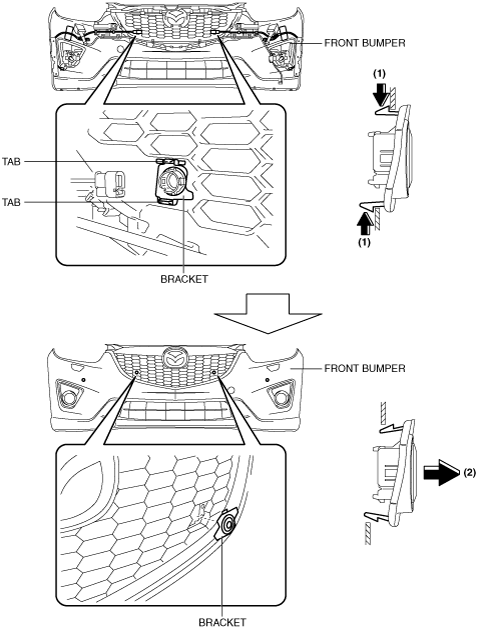 FRONT BUMPER
(1)
TAB
TAB
(1)
BRACKET
FRONT BUMPER
(2)
BRACKET